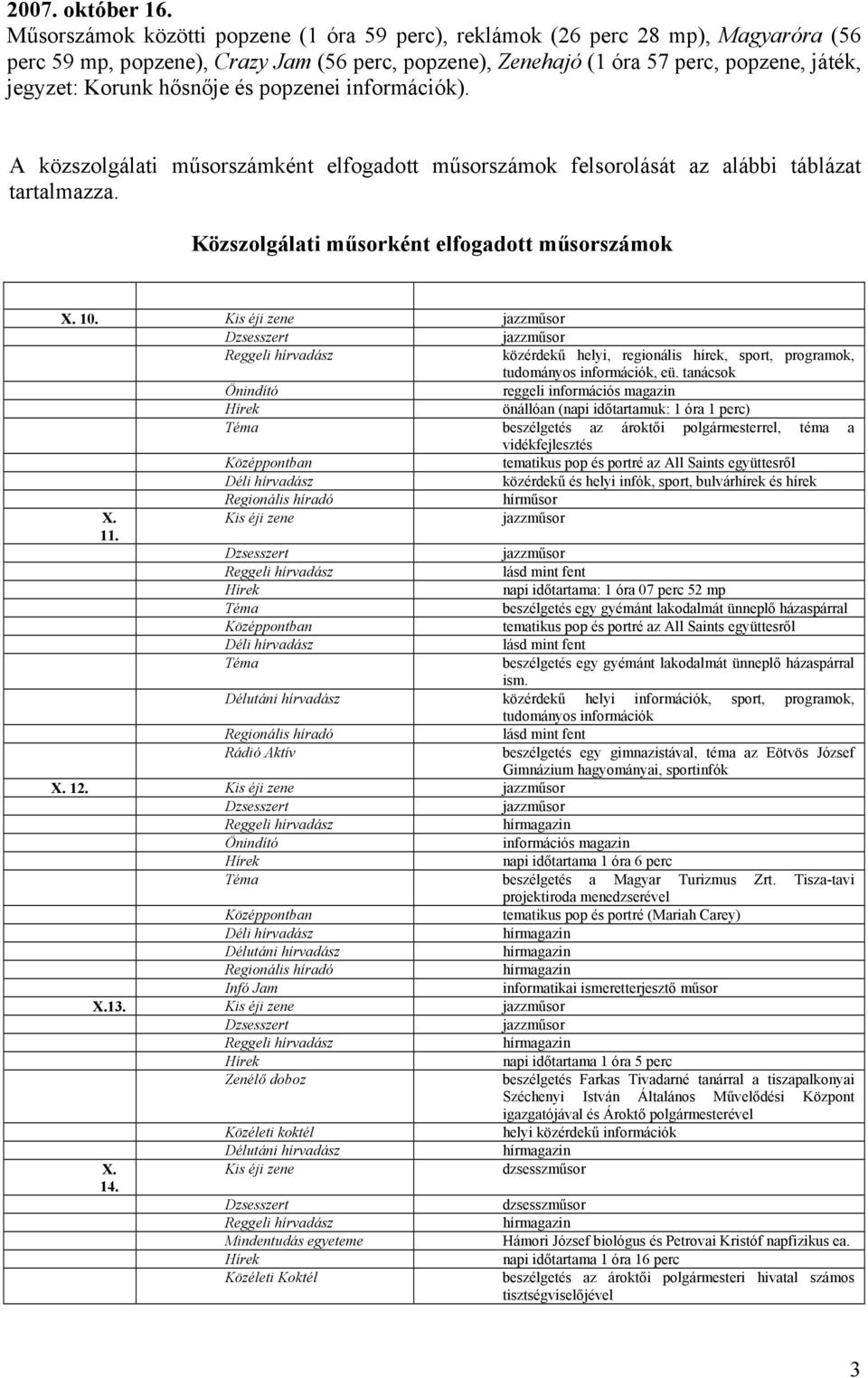 2007. október 16.
Műsorszámok közötti popzene (1 óra 59 perc), reklámok (26 perc 28 mp), Magyaróra (56 perc 59 mp, popzene), Crazy Jam (56 perc, popzene), Zenehajó (1 óra 57 perc, popzene, játék, jegyzet: Korunk hősnője és popzenei információk).

A közszolgálati műsorszámként elfogadott műsorszámok felsorolását az alábbi táblázat tartalmazza.

Közszolgálati műsorként elfogadott műsorszámok

| | | |
|---|---|---|
| X. 10. | Kis éji zene | jazzműsor |
| | Dzsesszert | jazzműsor |
| | Reggeli hírvadász | közérdekű helyi, regionális hírek, sport, programok, tudományos információk, eü. tanácsok |
| | Önindító | reggeli információs magazin |
| | Hírek | önállóan (napi időtartamuk: 1 óra 1 perc) |
| | Téma | beszélgetés az ároktői polgármesterrel, téma a vidékfejlesztés |
| | Középpontban | tematikus pop és portré az All Saints együttesről |
| | Déli hírvadász | közérdekű és helyi infók, sport, bulvárhírek és hírek |
| | Regionális híradó | hírműsor |
| X. 11. | Kis éji zene | jazzműsor |
| | Dzsesszert | jazzműsor |
| | Reggeli hírvadász | lásd mint fent |
| | Hírek | napi időtartama: 1 óra 07 perc 52 mp |
| | Téma | beszélgetés egy gyémánt lakodalmát ünneplő házaspárral |
| | Középpontban | tematikus pop és portré az All Saints együttesről |
| | Déli hírvadász | lásd mint fent |
| | Téma | beszélgetés egy gyémánt lakodalmát ünneplő házaspárral ism. |
| | Délutáni hírvadász | közérdekű helyi információk, sport, programok, tudományos információk |
| | Regionális híradó | lásd mint fent |
| | Rádió Aktív | beszélgetés egy gimnazistával, téma az Eötvös József Gimnázium hagyományai, sportinfók |
| X. 12. | Kis éji zene | jazzműsor |
| | Dzsesszert | jazzműsor |
| | Reggeli hírvadász | hírmagazin |
| | Önindító | információs magazin |
| | Hírek | napi időtartama 1 óra 6 perc |
| | Téma | beszélgetés a Magyar Turizmus Zrt. Tisza-tavi projektiroda menedzserével |
| | Középpontban | tematikus pop és portré (Mariah Carey) |
| | Déli hírvadász | hírmagazin |
| | Délutáni hírvadász | hírmagazin |
| | Regionális híradó | hírmagazin |
| | Infó Jam | informatikai ismeretterjesztő műsor |
| X.13. | Kis éji zene | jazzműsor |
| | Dzsesszert | jazzműsor |
| | Reggeli hírvadász | hírmagazin |
| | Hírek | napi időtartama 1 óra 5 perc |
| | Zenélő doboz | beszélgetés Farkas Tivadarné tanárral a tiszapalkonyai Széchenyi István Általános Művelődési Központ igazgatójával és Ároktő polgármesterével |
| | Közéleti koktél | helyi közérdekű információk |
| | Délutáni hírvadász | hírmagazin |
| X. 14. | Kis éji zene | dzsesszműsor |
| | Dzsesszert | dzsesszműsor |
| | Reggeli hírvadász | hírmagazin |
| | Mindentudás egyeteme | Hámori József biológus és Petrovai Kristóf napfizikus ea. |
| | Hírek | napi időtartama 1 óra 16 perc |
| | Közéleti Koktél | beszélgetés az ároktői polgármesteri hivatal számos tisztségviselőjével |

3